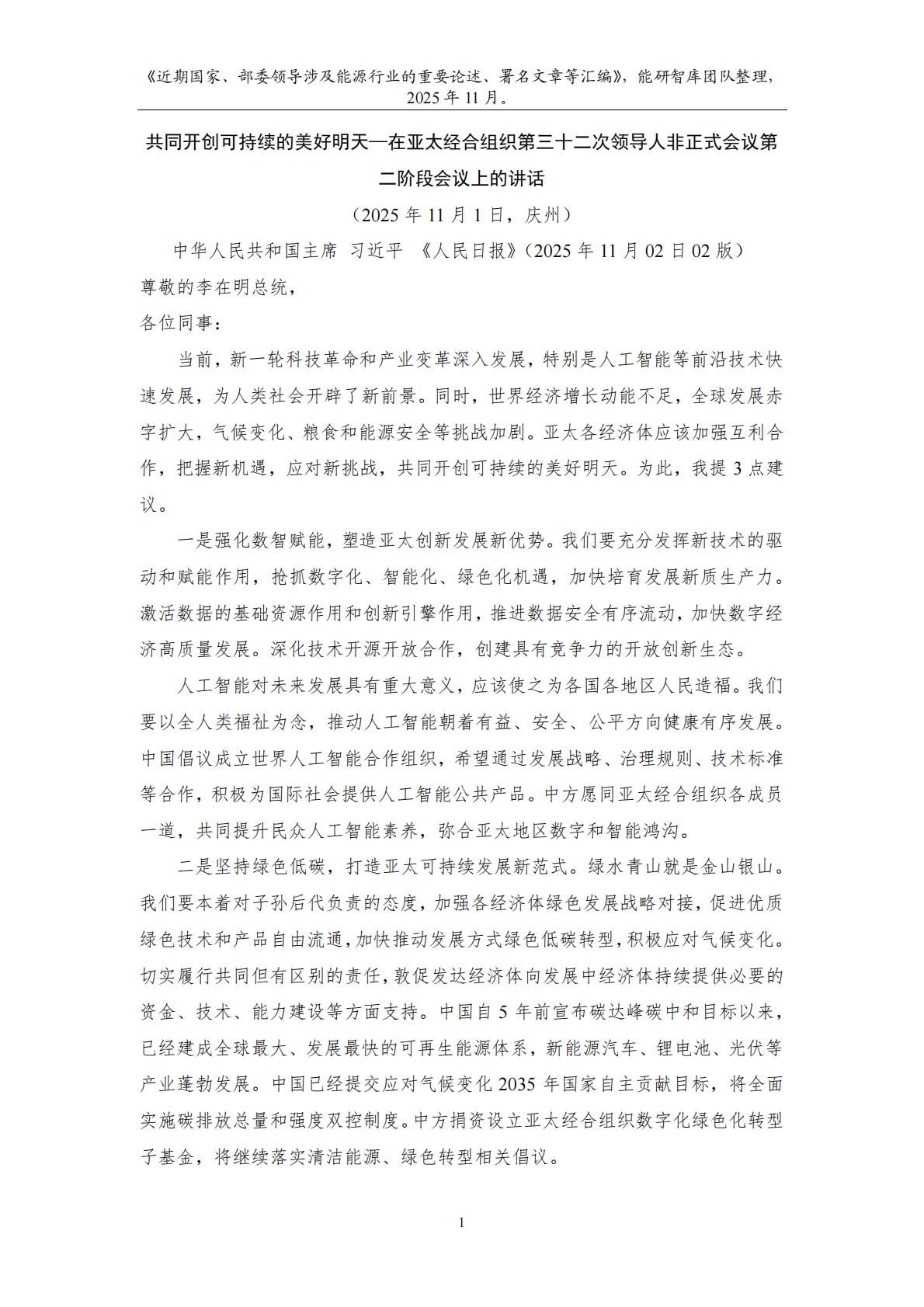 《近期国家、部委领导涉及能源行业的重要论述、署名文章等汇编》，能研智库团队整理，2025 年 11 月。

共同开创可持续的美好明天—在亚太经合组织第三十二次领导人非正式会议第二阶段会议上的讲话

（2025 年 11 月 1 日，庆州）

中华人民共和国主席 习近平 《人民日报》(2025 年 11 月 02 日 02 版)

尊敬的李在明总统，

各位同事：

当前，新一轮科技革命和产业变革深入发展，特别是人工智能等前沿技术快速发展，为人类社会开辟了新前景。同时，世界经济增长动能不足，全球发展赤字扩大，气候变化、粮食和能源安全等挑战加剧。亚太各经济体应该加强互利合作，把握新机遇，应对新挑战，共同开创可持续的美好明天。为此，我提 3 点建议。

一是强化数智赋能，塑造亚太创新发展新优势。我们要充分发挥新技术的驱动和赋能作用，抢抓数字化、智能化、绿色化机遇，加快培育发展新质生产力。激活数据的基础资源作用和创新引擎作用，推进数据安全有序流动，加快数字经济高质量发展。深化技术开源开放合作，创建具有竞争力的开放创新生态。

人工智能对未来发展具有重大意义，应该使之为各国各地区人民造福。我们要以全人类福祉为念，推动人工智能朝着有益、安全、公平方向健康有序发展。中国倡议成立世界人工智能合作组织，希望通过发展战略、治理规则、技术标准等合作，积极为国际社会提供人工智能公共产品。中方愿同亚太经合组织各成员一道，共同提升民众人工智能素养，弥合亚太地区数字和智能鸿沟。

二是坚持绿色低碳，打造亚太可持续发展新范式。绿水青山就是金山银山。我们要本着对子孙后代负责的态度，加强各经济体绿色发展战略对接，促进优质绿色技术和产品自由流通，加快推动发展方式绿色低碳转型，积极应对气候变化。切实履行共同但有区别的责任，敦促发达经济体向发展中经济体持续提供必要的资金、技术、能力建设等方面支持。中国自 5 年前宣布碳达峰碳中和目标以来，已经建成全球最大、发展最快的可再生能源体系，新能源汽车、锂电池、光伏等产业蓬勃发展。中国已经提交应对气候变化 2035 年国家自主贡献目标，将全面实施碳排放总量和强度双控制度。中方捐资设立亚太经合组织数字化绿色化转型子基金，将继续落实清洁能源、绿色转型相关倡议。

1